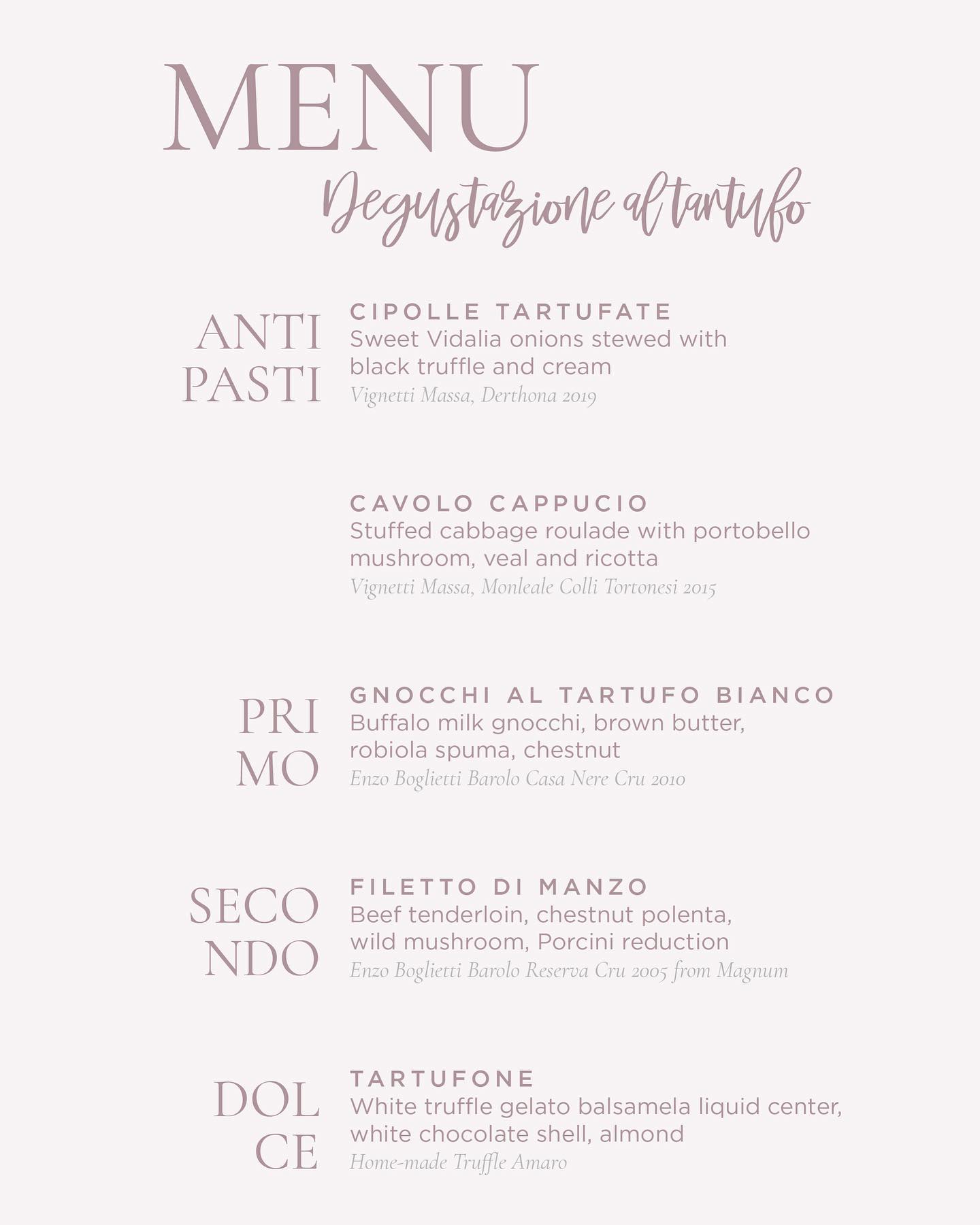 MENU
Degustazione al tartufo

ANTI PASTI

CIPOLLE TARTUFATE
Sweet Vidalia onions stewed with black truffle and cream
Vignetti Massa, Derthona 2019

CAVOLO CAPPUCIO
Stuffed cabbage roulade with portobello mushroom, veal and ricotta
Vignetti Massa, Monleale Colli Tortonesi 2015

PRI MO

GNOCCHI AL TARTUFO BIANCO
Buffalo milk gnocchi, brown butter, robiola spuma, chestnut
Enzo Boglietti Barolo Casa Nere Cru 2010

SECO NDO

FILETTO DI MANZO
Beef tenderloin, chestnut polenta, wild mushroom, Porcini reduction
Enzo Boglietti Barolo Reserva Cru 2005 from Magnum

DOL CE

TARTUFONE
White truffle gelato balsamela liquid center, white chocolate shell, almond
Home-made Truffle Amaro